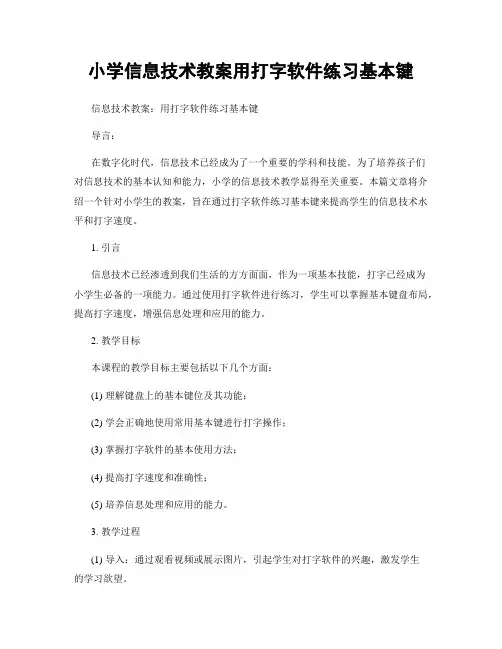 小学信息技术教案用打字软件练习基本键

信息技术教案：用打字软件练习基本键

导言：

在数字化时代，信息技术已经成为了一个重要的学科和技能。为了培养孩子们对信息技术的基本认知和能力，小学的信息技术教学显得至关重要。本篇文章将介绍一个针对小学生的教案，旨在通过打字软件练习基本键来提高学生的信息技术水平和打字速度。

1. 引言

信息技术已经渗透到我们生活的方方面面，作为一项基本技能，打字已经成为小学生必备的一项能力。通过使用打字软件进行练习，学生可以掌握基本键盘布局，提高打字速度，增强信息处理和应用的能力。

2. 教学目标

本课程的教学目标主要包括以下几个方面：

(1) 理解键盘上的基本键位及其功能；

(2) 学会正确地使用常用基本键进行打字操作；

(3) 掌握打字软件的基本使用方法；

(4) 提高打字速度和准确性；

(5) 培养信息处理和应用的能力。

3. 教学过程

(1) 导入：通过观看视频或展示图片，引起学生对打字软件的兴趣，激发学生的学习欲望。